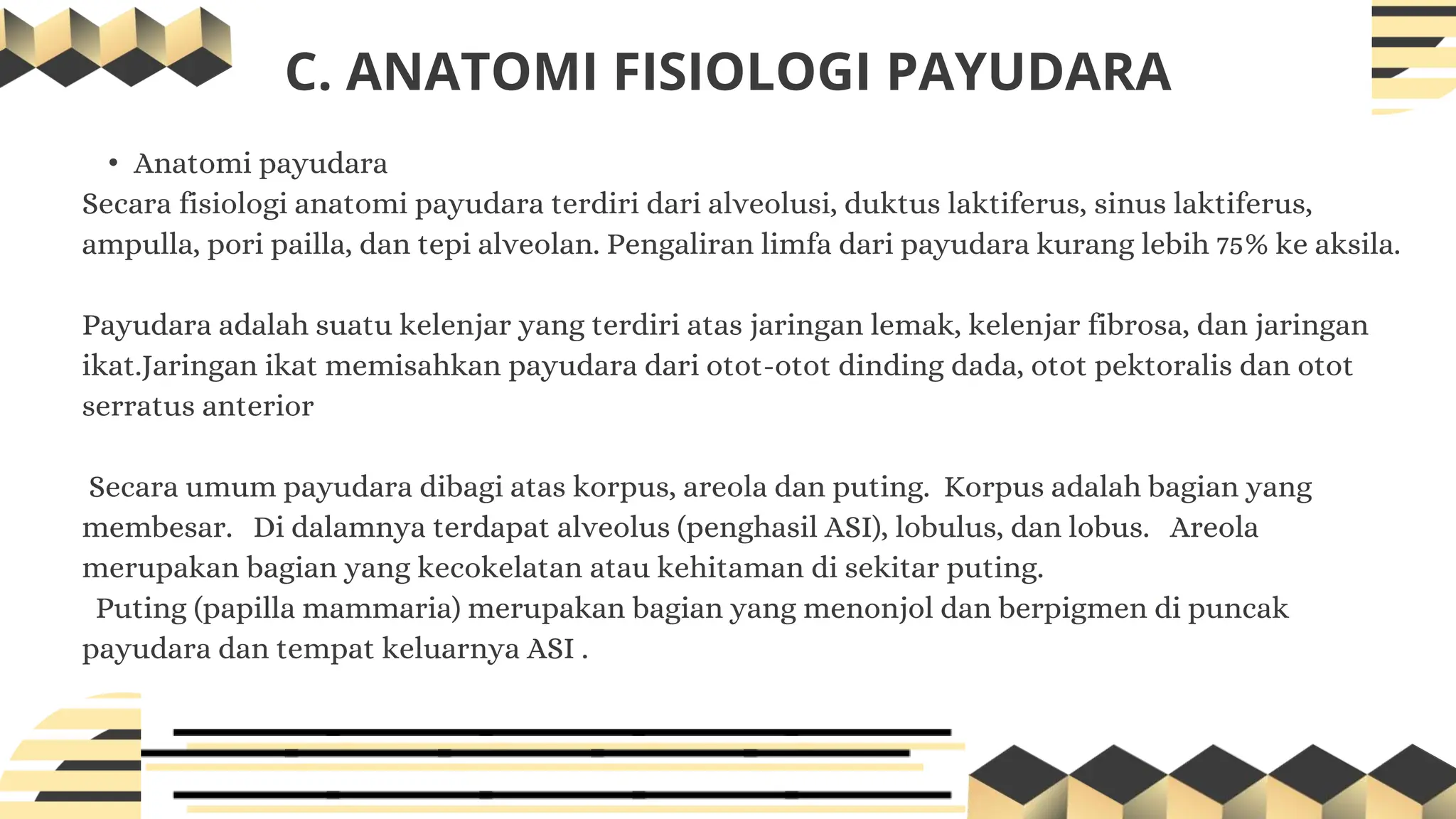 C. ANATOMI FISIOLOGI PAYUDARA

• Anatomi payudara

Secara fisiologi anatomi payudara terdiri dari alveolusi, duktus laktiferus, sinus laktiferus, ampulla, pori pailla, dan tepi alveolan. Pengaliran limfa dari payudara kurang lebih 75% ke aksila.

Payudara adalah suatu kelenjar yang terdiri atas jaringan lemak, kelenjar fibrosa, dan jaringan ikat.Jaringan ikat memisahkan payudara dari otot-otot dinding dada, otot pektoralis dan otot serratus anterior

Secara umum payudara dibagi atas korpus, areola dan puting. Korpus adalah bagian yang membesar. Di dalamnya terdapat alveolus (penghasil ASI), lobulus, dan lobus. Areola merupakan bagian yang kecokelatan atau kehitaman di sekitar puting.

Puting (papilla mammaria) merupakan bagian yang menonjol dan berpigmen di puncak payudara dan tempat keluarnya ASI .